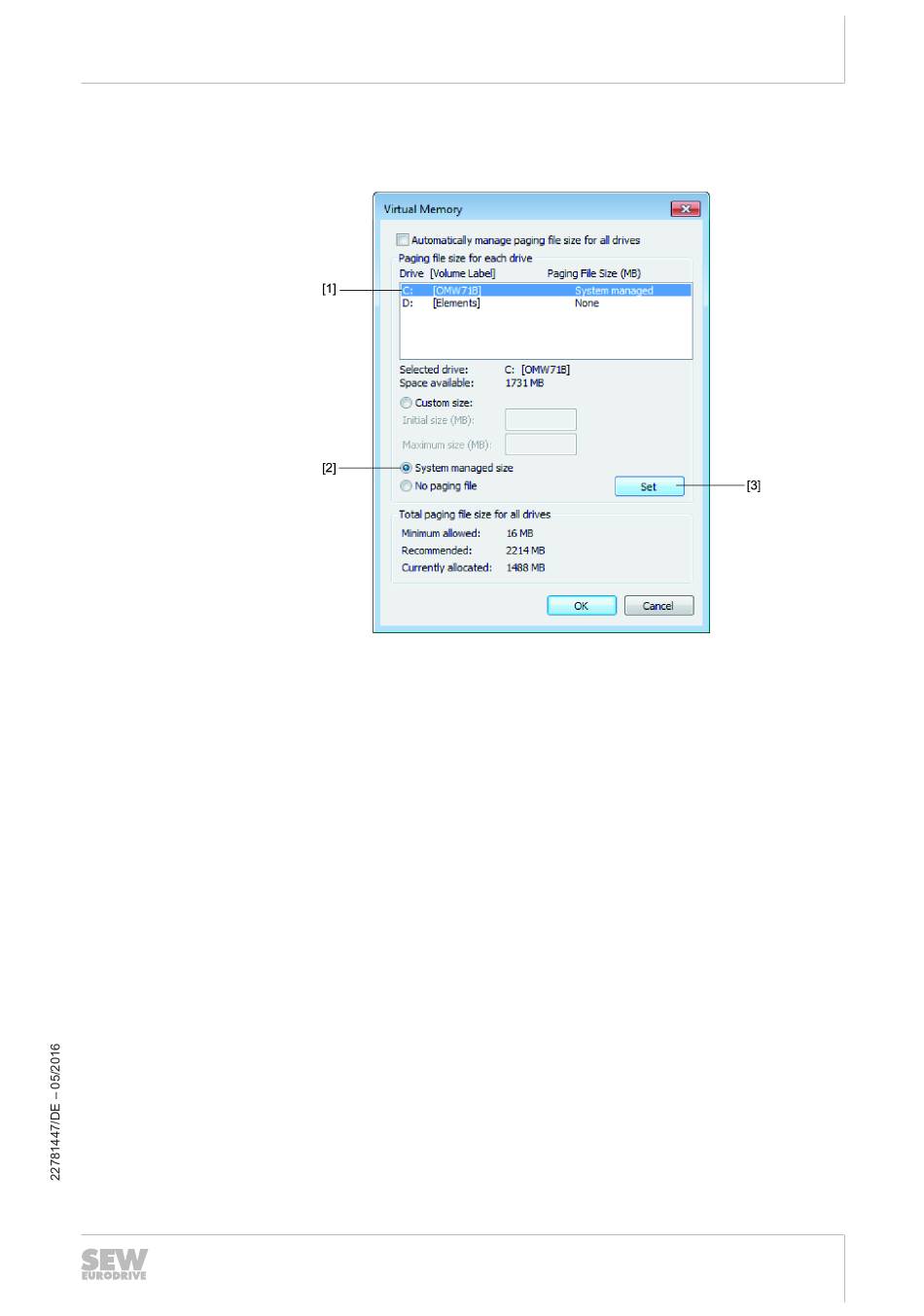 Virtual Memory

Automatically manage paging file size for all drives

Paging file size for each drive

Drive [Volume Label] Paging File Size (MB)

[1]

C: [OMW71B] System managed

D: [Elements] None

Selected drive: C: [OMW71B]

Space available: 1731 MB

Custom size:

Initial size (MB):

Maximum size (MB):

[2]

System managed size

No paging file

Set

[3]

Total paging file size for all drives

Minimum allowed: 16 MB

Recommended: 2214 MB

Currently allocated: 1488 MB

OK

Cancel

22781447/DE – 05/2016

SEW EURODRIVE